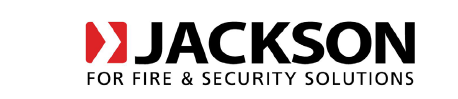 JACKSON
FOR FIRE & SECURITY SOLUTIONS